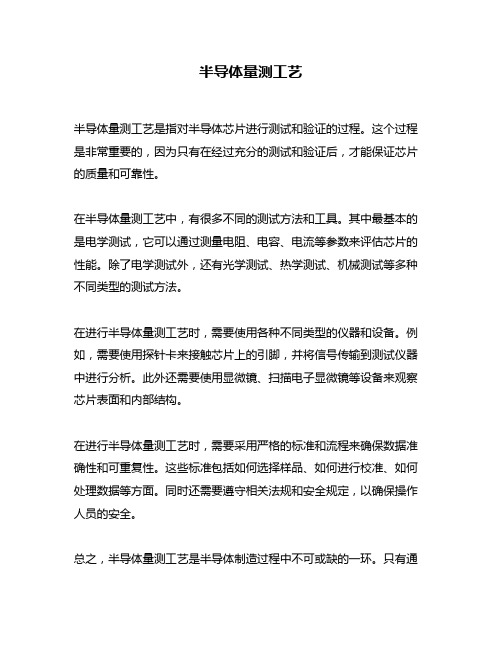 半导体量测工艺

半导体量测工艺是指对半导体芯片进行测试和验证的过程。这个过程是非常重要的，因为只有在经过充分的测试和验证后，才能保证芯片的质量和可靠性。

在半导体量测工艺中，有很多不同的测试方法和工具。其中最基本的是电学测试，它可以通过测量电阻、电容、电流等参数来评估芯片的性能。除了电学测试外，还有光学测试、热学测试、机械测试等多种不同类型的测试方法。

在进行半导体量测工艺时，需要使用各种不同类型的仪器和设备。例如，需要使用探针卡来接触芯片上的引脚，并将信号传输到测试仪器中进行分析。此外还需要使用显微镜、扫描电子显微镜等设备来观察芯片表面和内部结构。

在进行半导体量测工艺时，需要采用严格的标准和流程来确保数据准确性和可重复性。这些标准包括如何选择样品、如何进行校准、如何处理数据等方面。同时还需要遵守相关法规和安全规定，以确保操作人员的安全。

总之，半导体量测工艺是半导体制造过程中不可或缺的一环。只有通